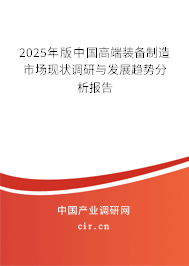 2025年版中国高端装备制造市场现状调研与发展趋势分析报告

中国产业调研网
cir.cn